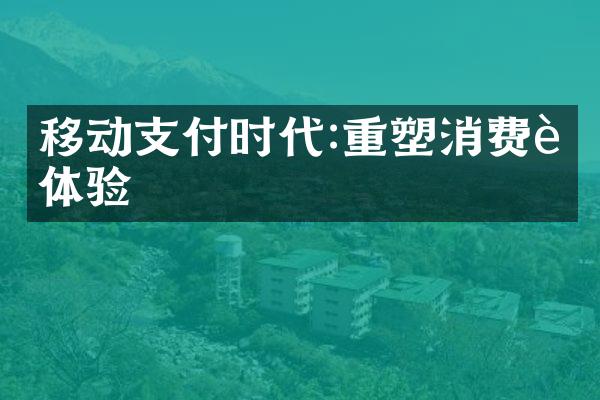 移动支付时代:重塑消费è体验